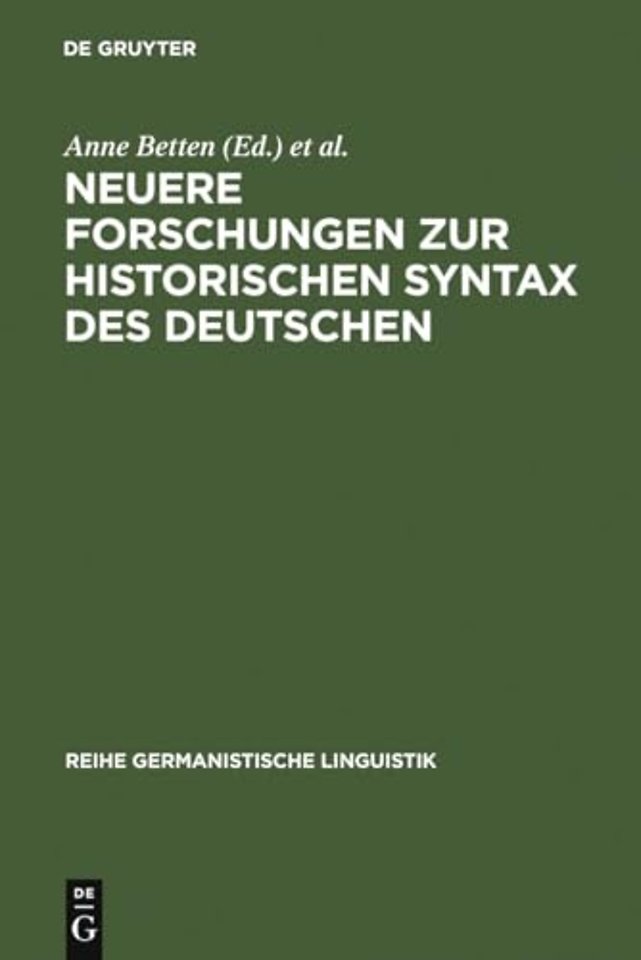 DE GRUYTER

Anne Betten (Ed.) et al.

NEUERE FORSCHUNGEN ZUR HISTORISCHEN SYNTAX DES DEUTSCHEN

REIHE GERMANISTISCHE LINGUISTIK

DE
G